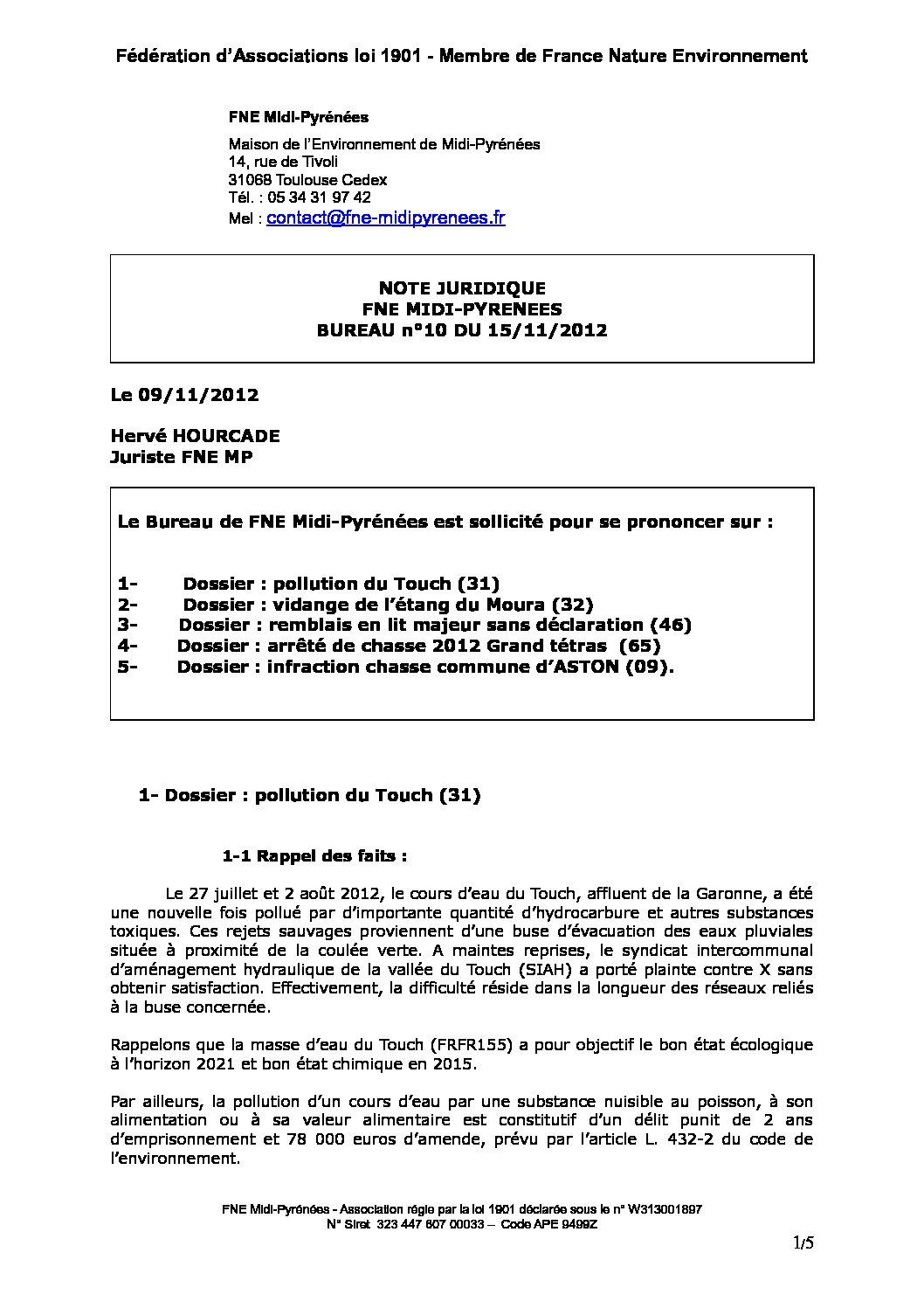 Fédération d'Associations loi 1901 - Membre de France Nature Environnement

FNE Midi-Pyrénées

Maison de l'Environnement de Midi-Pyrénées
14, rue de Tivoli
31068 Toulouse Cedex
Tél. : 05 34 31 97 42
Mel : contact@fne-midipyrenees.fr

NOTE JURIDIQUE
FNE MIDI-PYRENEES
BUREAU n°10 DU 15/11/2012

Le 09/11/2012

Hervé HOURCADE
Juriste FNE MP

Le Bureau de FNE Midi-Pyrénées est sollicité pour se prononcer sur :

1- Dossier : pollution du Touch (31)
2- Dossier : vidange de l'étang du Moura (32)
3- Dossier : remblais en lit majeur sans déclaration (46)
4- Dossier : arrêté de chasse 2012 Grand tétras (65)
5- Dossier : infraction chasse commune d'ASTON (09).

1- Dossier : pollution du Touch (31)

1-1 Rappel des faits :

Le 27 juillet et 2 août 2012, le cours d'eau du Touch, affluent de la Garonne, a été une nouvelle fois pollué par d'importante quantité d'hydrocarbure et autres substances toxiques. Ces rejets sauvages proviennent d'une buse d'évacuation des eaux pluviales située à proximité de la coulée verte. A maintes reprises, le syndicat intercommunal d'aménagement hydraulique de la vallée du Touch (SIAH) a porté plainte contre X sans obtenir satisfaction. Effectivement, la difficulté réside dans la longueur des réseaux reliés à la buse concernée.

Rappelons que la masse d'eau du Touch (FRFR155) a pour objectif le bon état écologique à l'horizon 2021 et bon état chimique en 2015.

Par ailleurs, la pollution d'un cours d'eau par une substance nuisible au poisson, à son alimentation ou à sa valeur alimentaire est constitutif d'un délit punit de 2 ans d'emprisonnement et 78 000 euros d'amende, prévu par l'article L. 432-2 du code de l'environnement.

FNE Midi-Pyrénées - Association régie par la loi 1901 déclarée sous le n° W313001897
N° Siret 323 447 607 00033 – Code APE 9499Z

1/5